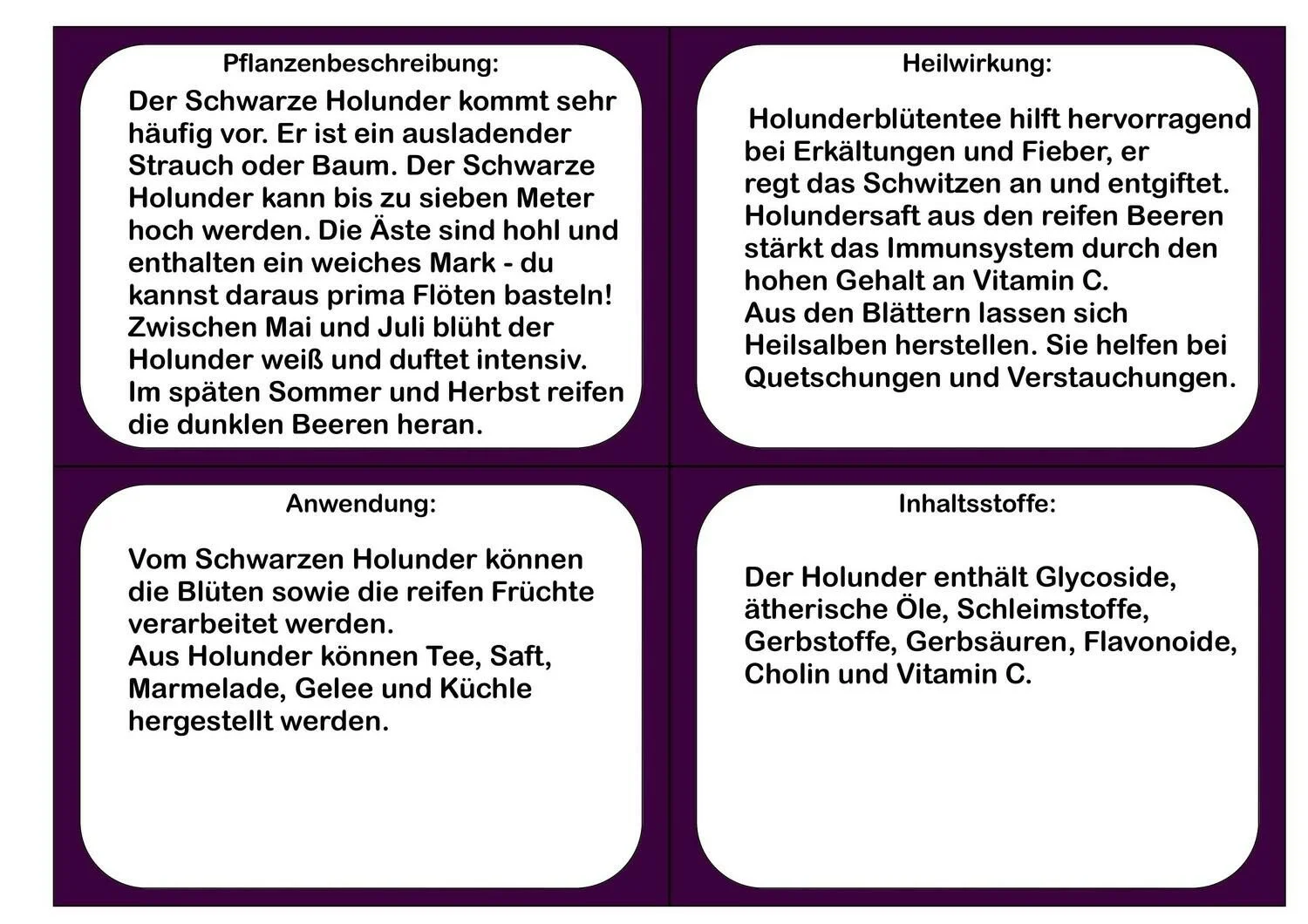 Pflanzenbeschreibung:

Der Schwarze Holunder kommt sehr häufig vor. Er ist ein ausladender Strauch oder Baum. Der Schwarze Holunder kann bis zu sieben Meter hoch werden. Die Äste sind hohl und enthalten ein weiches Mark - du kannst daraus prima Flöten basteln! Zwischen Mai und Juli blüht der Holunder weiß und duftet intensiv. Im späten Sommer und Herbst reifen die dunklen Beeren heran.

Heilwirkung:

Holunderblütentee hilft hervorragend bei Erkältungen und Fieber, er regt das Schwitzen an und entgiftet. Holundersaft aus den reifen Beeren stärkt das Immunsystem durch den hohen Gehalt an Vitamin C.
Aus den Blättern lassen sich Heilsalben herstellen. Sie helfen bei Quetschungen und Verstauchungen.

Anwendung:

Vom Schwarzen Holunder können die Blüten sowie die reifen Früchte verarbeitet werden.
Aus Holunder können Tee, Saft, Marmelade, Gelee und Küchle hergestellt werden.

Inhaltsstoffe:

Der Holunder enthält Glycoside, ätherische Öle, Schleimstoffe, Gerbstoffe, Gerbsäuren, Flavonoide, Cholin und Vitamin C.